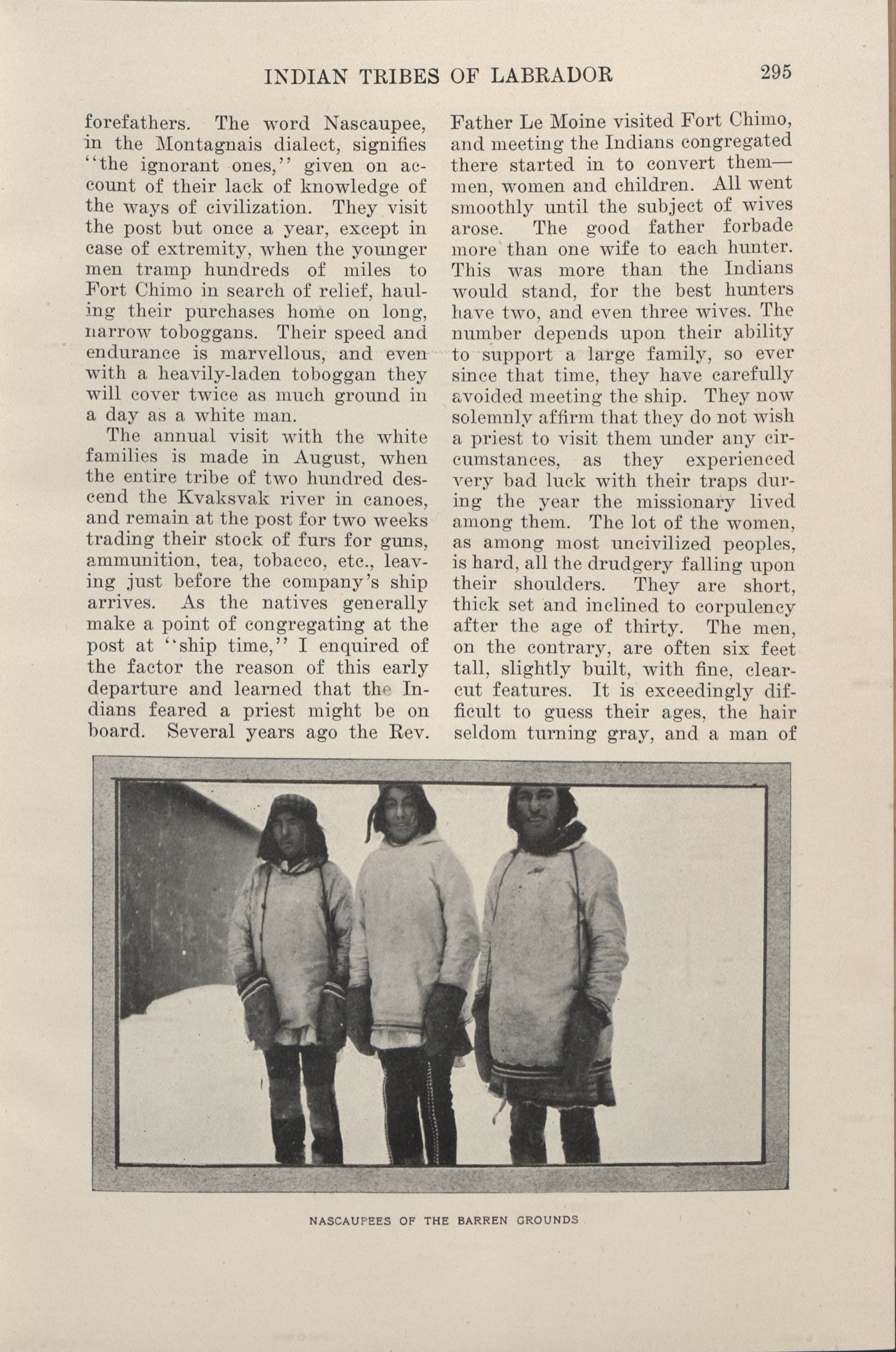 INDIAN TRIBES OF LABRADOR 295

forefathers. The word Nascaupee, in the Montagnais dialect, signifies "the ignorant ones," given on account of their lack of knowledge of the ways of civilization. They visit the post but once a year, except in case of extremity, when the younger men tramp hundreds of miles to Fort Chimo in search of relief, hauling their purchases home on long, narrow toboggans. Their speed and endurance is marvellous, and even with a heavily-laden toboggan they will cover twice as much ground in a day as a white man.

The annual visit with the white families is made in August, when the entire tribe of two hundred descend the Kvaksvak river in canoes, and remain at the post for two weeks trading their stock of furs for guns, ammunition, tea, tobacco, etc., leaving just before the company's ship arrives. As the natives generally make a point of congregating at the post at "ship time," I enquired of the factor the reason of this early departure and learned that the Indians feared a priest might be on board. Several years ago the Rev. Father Le Moine visited Fort Chimo, and meeting the Indians congregated there started in to convert them—men, women and children. All went smoothly until the subject of wives arose. The good father forbade more than one wife to each hunter. This was more than the Indians would stand, for the best hunters have two, and even three wives. The number depends upon their ability to support a large family, so ever since that time, they have carefully avoided meeting the ship. They now solemnly affirm that they do not wish a priest to visit them under any circumstances, as they experienced very bad luck with their traps during the year the missionary lived among them. The lot of the women, as among most uncivilized peoples, is hard, all the drudgery falling upon their shoulders. They are short, thick set and inclined to corpulency after the age of thirty. The men, on the contrary, are often six feet tall, slightly built, with fine, clear-cut features. It is exceedingly difficult to guess their ages, the hair seldom turning gray, and a man of

NASCAUPEES OF THE BARREN GROUNDS